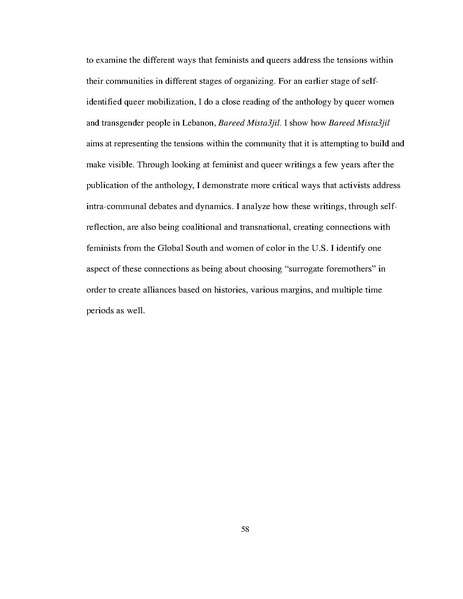 to examine the different ways that feminists and queers address the tensions within their communities in different stages of organizing. For an earlier stage of self-identified queer mobilization, I do a close reading of the anthology by queer women and transgender people in Lebanon, Bareed Mista3jil. I show how Bareed Mista3jil aims at representing the tensions within the community that it is attempting to build and make visible. Through looking at feminist and queer writings a few years after the publication of the anthology, I demonstrate more critical ways that activists address intra-communal debates and dynamics. I analyze how these writings, through self-reflection, are also being coalitional and transnational, creating connections with feminists from the Global South and women of color in the U.S. I identify one aspect of these connections as being about choosing "surrogate foremothers" in order to create alliances based on histories, various margins, and multiple time periods as well.

58